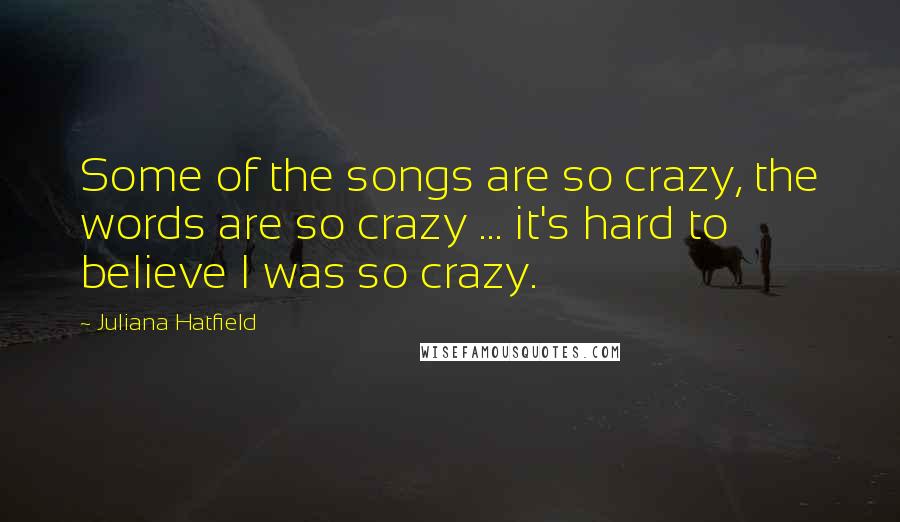 Some of the songs are so crazy, the words are so crazy ... it's hard to believe I was so crazy.

~ Juliana Hatfield

WISEFAMOUSQUOTES.COM